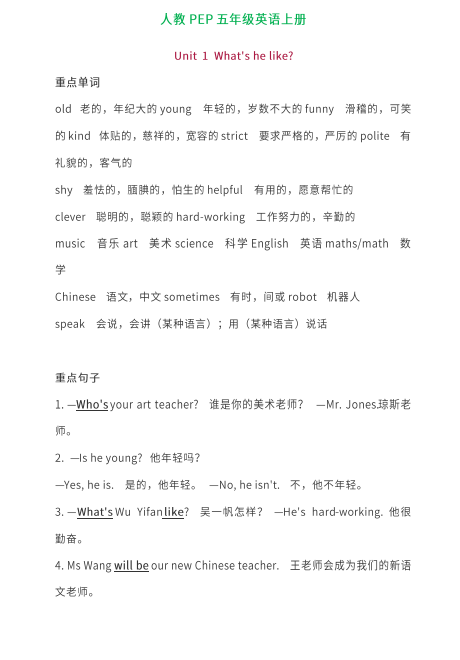 人教 PEP 五年级英语上册

Unit 1 What's he like?

重点单词

old 老的，年纪大的 young 年轻的，岁数不大的 funny 滑稽的，可笑的 kind 体贴的，慈祥的，宽容的 strict 要求严格的，严厉的 polite 有礼貌的，客气的

shy 羞怯的，腼腆的，怕生的 helpful 有用的，愿意帮忙的

clever 聪明的，聪颖的 hard-working 工作努力的，辛勤的

music 音乐 art 美术 science 科学 English 英语 maths/math 数学

Chinese 语文，中文 sometimes 有时，间或 robot 机器人

speak 会说，会讲（某种语言）；用（某种语言）说话

重点句子

1. —Who's your art teacher? 谁是你的美术老师？ —Mr. Jones.琼斯老师。

2. —Is he young? 他年轻吗？

—Yes, he is. 是的，他年轻。 —No, he isn't. 不，他不年轻。

3. —What's Wu Yifan like? 吴一帆怎样？ —He's hard-working. 他很勤奋。

4. Ms Wang will be our new Chinese teacher. 王老师会成为我们的新语文老师。